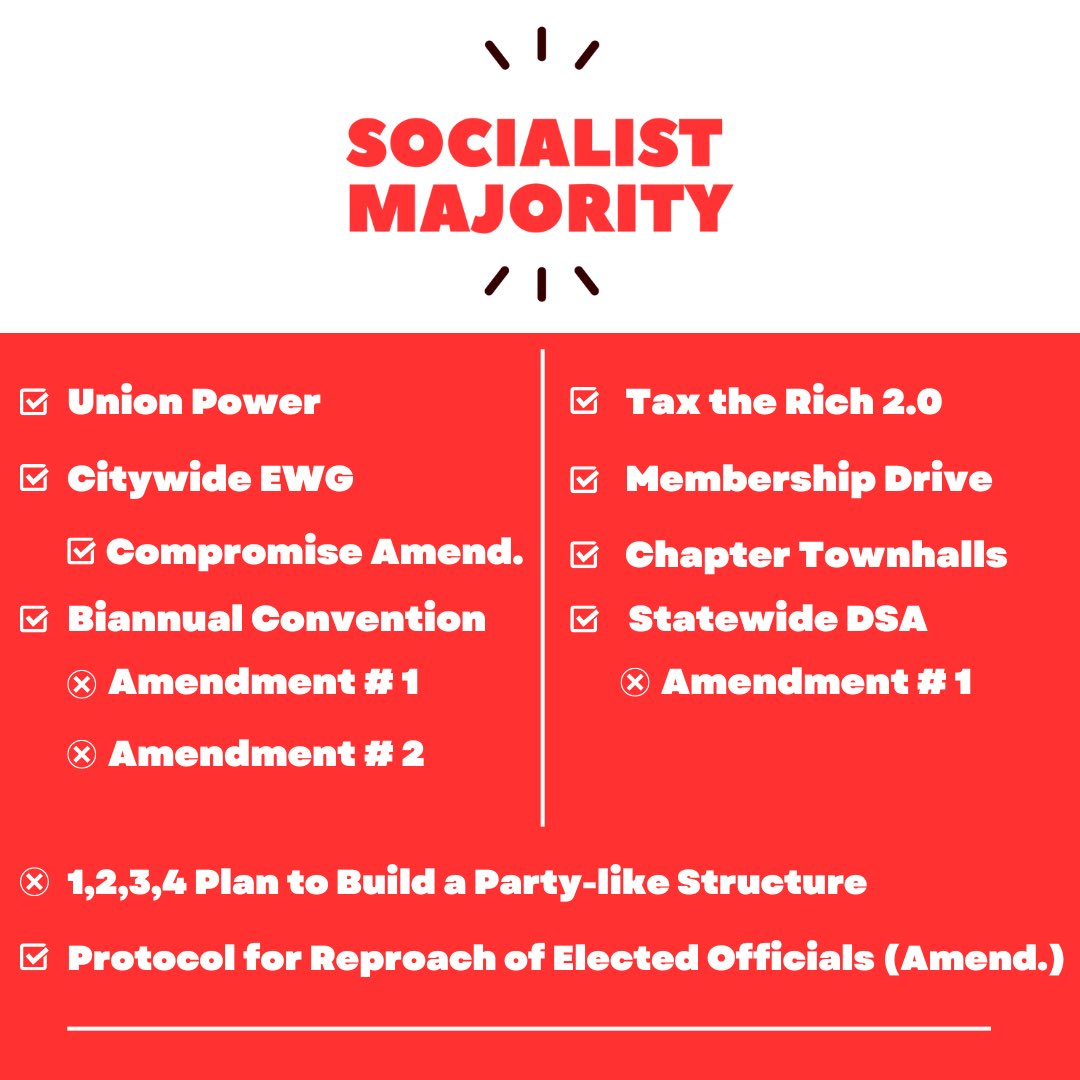 SOCIALIST MAJORITY

☑ Union Power

☑ Citywide EWG

☑ Compromise Amend.

☑ Biannual Convention

⊗ Amendment # 1

⊗ Amendment # 2

☑ Tax the Rich 2.0

☑ Membership Drive

☑ Chapter Townhalls

☑ Statewide DSA

⊗ Amendment # 1

⊗ 1,2,3,4 Plan to Build a Party-like Structure

☑ Protocol for Reproach of Elected Officials (Amend.)